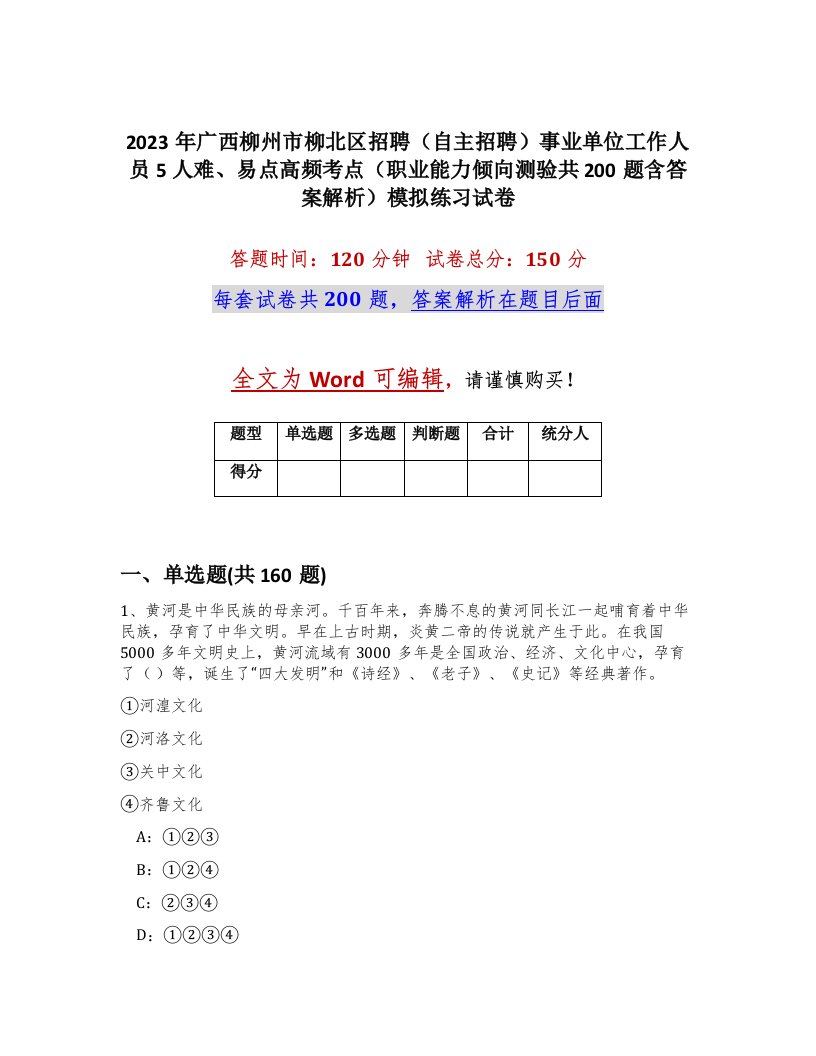 2023 年广西柳州市柳北区招聘（自主招聘）事业单位工作人员 5 人难、易点高频考点（职业能力倾向测验共 200 题含答案解析）模拟练习试卷

答题时间：120 分钟 试卷总分：150 分

每套试卷共 200 题，答案解析在题目后面

全文为 Word 可编辑，请谨慎购买！

| 题型 | 单选题 | 多选题 | 判断题 | 合计 | 统分人 |
|---|---|---|---|---|---|
| 得分 | | | | | |

一、单选题(共 160 题)

1、黄河是中华民族的母亲河。千百年来，奔腾不息的黄河同长江一起哺育着中华民族，孕育了中华文明。早在上古时期，炎黄二帝的传说就产生于此。在我国 5000 多年文明史上，黄河流域有 3000 多年是全国政治、经济、文化中心，孕育了（）等，诞生了“四大发明”和《诗经》、《老子》、《史记》等经典著作。

①河湟文化

②河洛文化

③关中文化

④齐鲁文化

A：①②③

B：①②④

C：②③④

D：①②③④